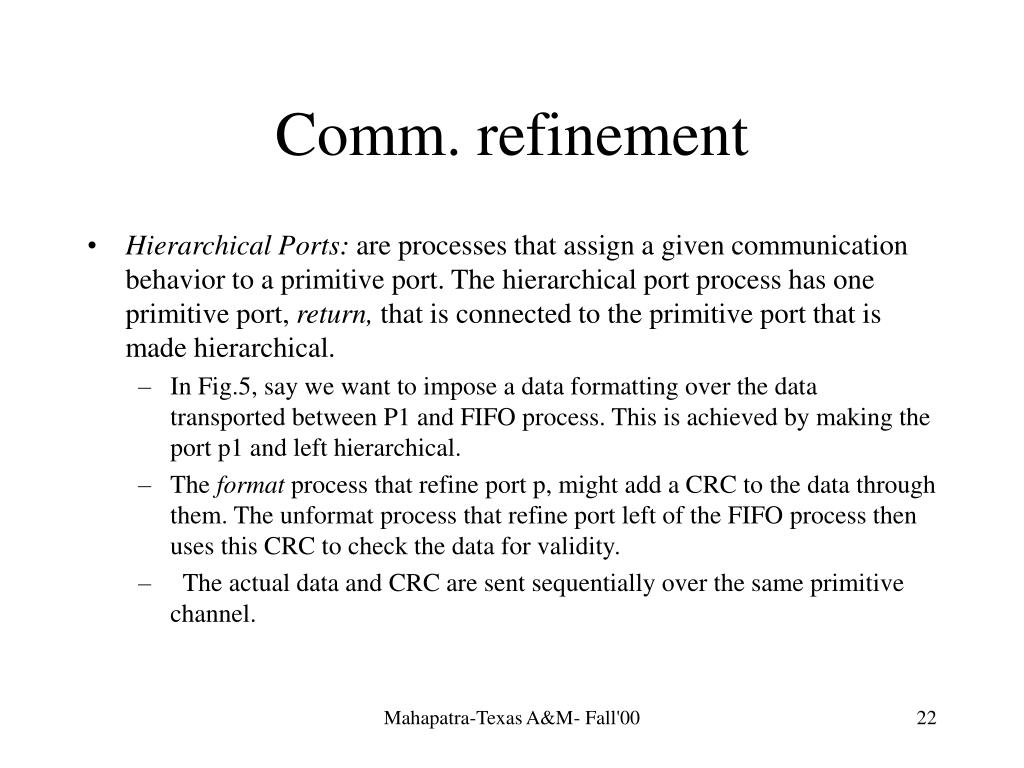 Comm. refinement

• Hierarchical Ports: are processes that assign a given communication behavior to a primitive port. The hierarchical port process has one primitive port, return, that is connected to the primitive port that is made hierarchical.

– In Fig.5, say we want to impose a data formatting over the data transported between P1 and FIFO process. This is achieved by making the port p1 and left hierarchical.

– The format process that refine port p, might add a CRC to the data through them. The unformat process that refine port left of the FIFO process then uses this CRC to check the data for validity.

– The actual data and CRC are sent sequentially over the same primitive channel.

Mahapatra-Texas A&M- Fall'00

22